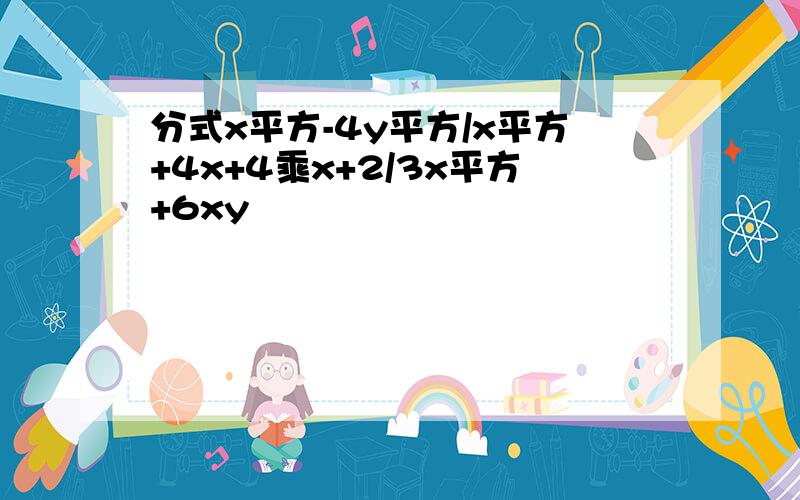 分式x平方-4y平方/x平方+4x+4乘x+2/3x平方+6xy